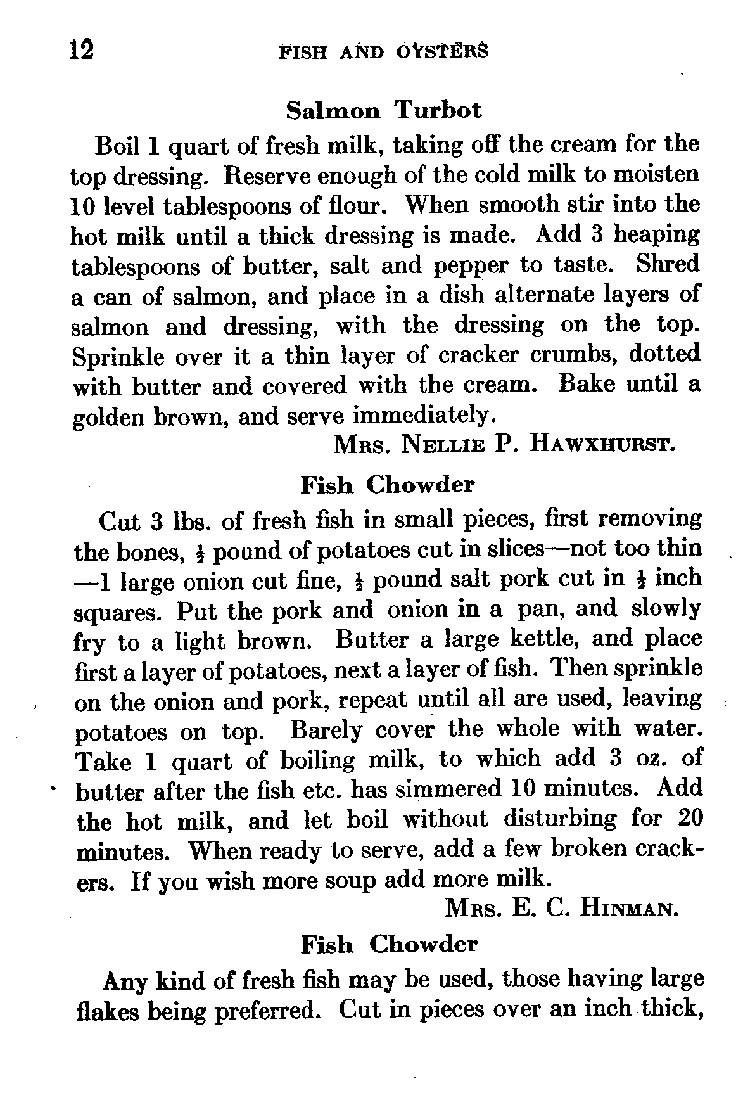 12 FISH AND OYSTERS

Salmon Turbot

Boil 1 quart of fresh milk, taking off the cream for the top dressing. Reserve enough of the cold milk to moisten 10 level tablespoons of flour. When smooth stir into the hot milk until a thick dressing is made. Add 3 heaping tablespoons of butter, salt and pepper to taste. Shred a can of salmon, and place in a dish alternate layers of salmon and dressing, with the dressing on the top. Sprinkle over it a thin layer of cracker crumbs, dotted with butter and covered with the cream. Bake until a golden brown, and serve immediately.

MRS. NELLIE P. HAWXHURST.

Fish Chowder

Cut 3 lbs. of fresh fish in small pieces, first removing the bones, $\frac{1}{2}$ pound of potatoes cut in slices—not too thin —1 large onion cut fine, $\frac{1}{2}$ pound salt pork cut in $\frac{1}{2}$ inch squares. Put the pork and onion in a pan, and slowly fry to a light brown. Butter a large kettle, and place first a layer of potatoes, next a layer of fish. Then sprinkle on the onion and pork, repeat until all are used, leaving potatoes on top. Barely cover the whole with water. Take 1 quart of boiling milk, to which add 3 oz. of butter after the fish etc. has simmered 10 minutes. Add the hot milk, and let boil without disturbing for 20 minutes. When ready to serve, add a few broken crackers. If you wish more soup add more milk.

MRS. E. C. HINMAN.

Fish Chowder

Any kind of fresh fish may be used, those having large flakes being preferred. Cut in pieces over an inch thick,